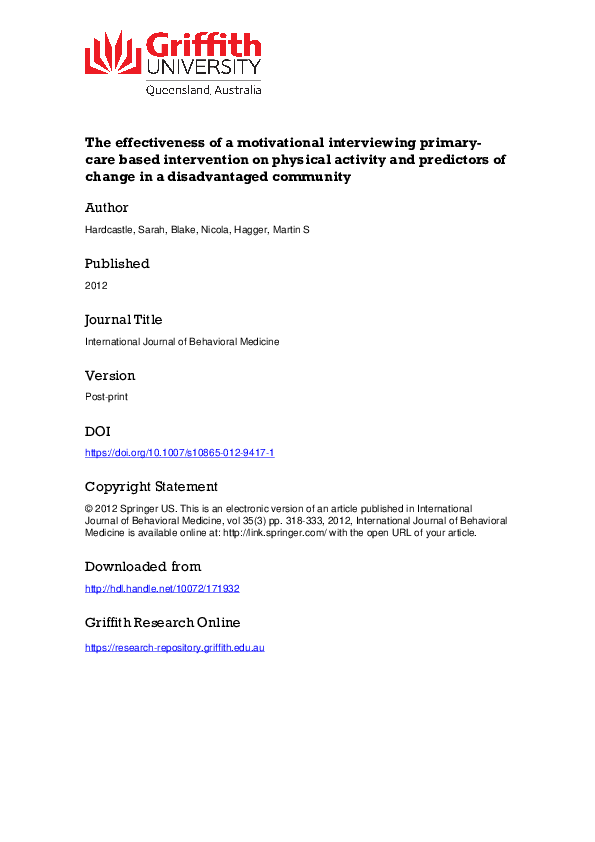 Griffith UNIVERSITY
Queensland, Australia

The effectiveness of a motivational interviewing primary-care based intervention on physical activity and predictors of change in a disadvantaged community

Author

Hardcastle, Sarah, Blake, Nicola, Hagger, Martin S

Published

2012

Journal Title

International Journal of Behavioral Medicine

Version

Post-print

DOI

https://doi.org/10.1007/s10865-012-9417-1

Copyright Statement

© 2012 Springer US. This is an electronic version of an article published in International Journal of Behavioral Medicine, vol 35(3) pp. 318-333, 2012, International Journal of Behavioral Medicine is available online at: http://link.springer.com/ with the open URL of your article.

Downloaded from

http://hdl.handle.net/10072/171932

Griffith Research Online

https://research-repository.griffith.edu.au